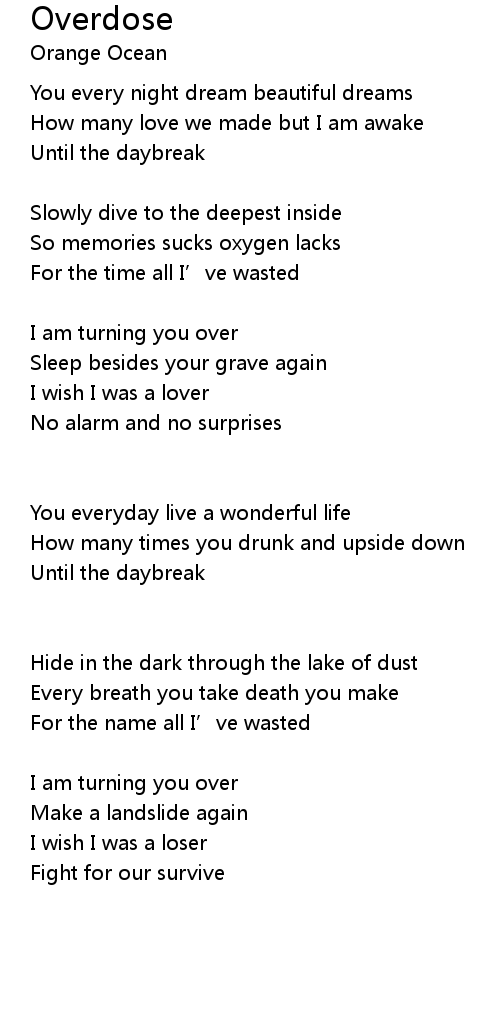 Overdose
Orange Ocean

You every night dream beautiful dreams
How many love we made but I am awake
Until the daybreak

Slowly dive to the deepest inside
So memories sucks oxygen lacks
For the time all I've wasted

I am turning you over
Sleep besides your grave again
I wish I was a lover
No alarm and no surprises

You everyday live a wonderful life
How many times you drunk and upside down
Until the daybreak

Hide in the dark through the lake of dust
Every breath you take death you make
For the name all I've wasted

I am turning you over
Make a landslide again
I wish I was a loser
Fight for our survive